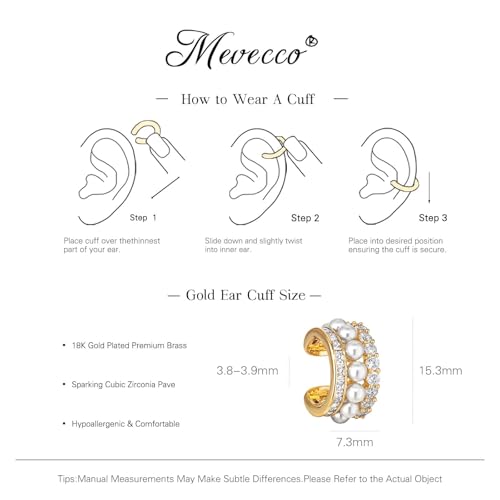 Mevecco®

— How to Wear A Cuff —

Step 1

Place cuff over thethinnest part of your ear.

Step 2

Slide down and slightly twist into inner ear.

Step 3

Place into desired position ensuring the cuff is secure.

— Gold Ear Cuff Size —

• 18K Gold Plated Premium Brass

• Sparking Cubic Zirconia Pave

• Hypoallergenic & Comfortable

3.8–3.9mm

15.3mm

7.3mm

Tips:Manual Measurements May Make Subtle Differences.Please Refer to the Actual Object